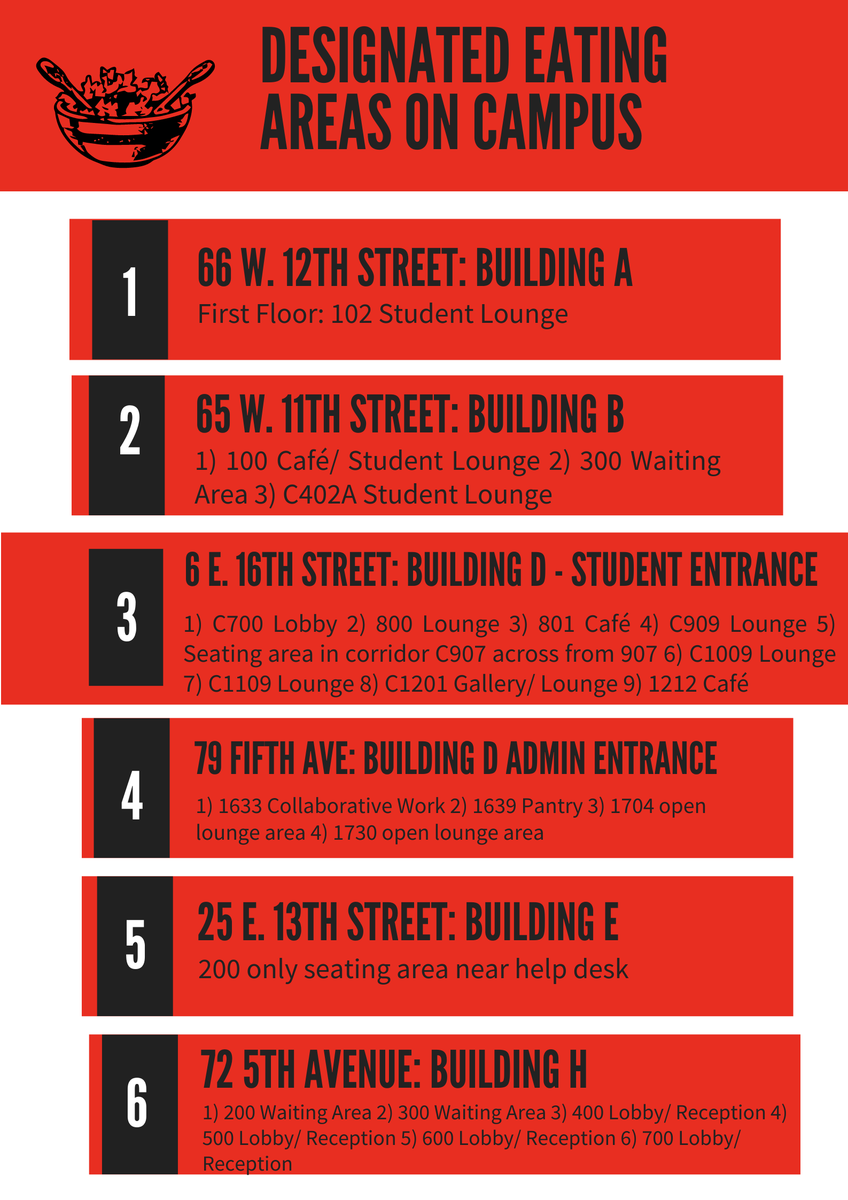 DESIGNATED EATING AREAS ON CAMPUS

1

66 W. 12TH STREET: BUILDING A

First Floor: 102 Student Lounge

2

65 W. 11TH STREET: BUILDING B

1) 100 Café/ Student Lounge 2) 300 Waiting Area 3) C402A Student Lounge

3

6 E. 16TH STREET: BUILDING D - STUDENT ENTRANCE

1) C700 Lobby 2) 800 Lounge 3) 801 Café 4) C909 Lounge 5) Seating area in corridor C907 across from 907 6) C1009 Lounge 7) C1109 Lounge 8) C1201 Gallery/ Lounge 9) 1212 Café

4

79 FIFTH AVE: BUILDING D ADMIN ENTRANCE

1) 1633 Collaborative Work 2) 1639 Pantry 3) 1704 open lounge area 4) 1730 open lounge area

5

25 E. 13TH STREET: BUILDING E

200 only seating area near help desk

6

72 5TH AVENUE: BUILDING H

1) 200 Waiting Area 2) 300 Waiting Area 3) 400 Lobby/ Reception 4) 500 Lobby/ Reception 5) 600 Lobby/ Reception 6) 700 Lobby/ Reception